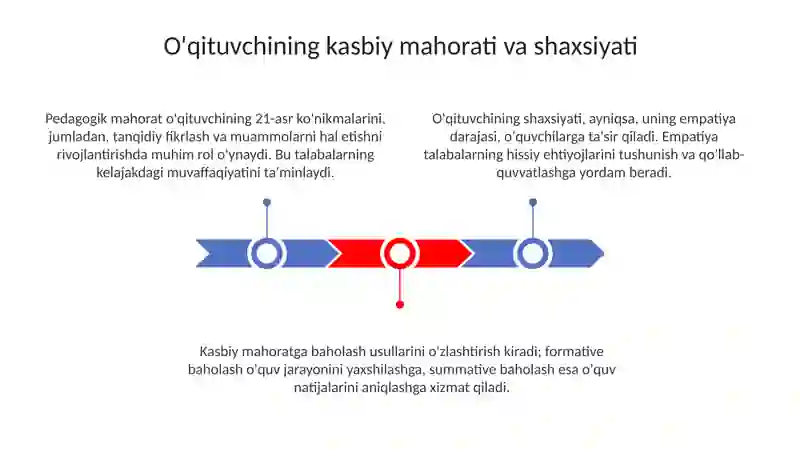 O'qituvchining kasbiy mahorati va shaxsiyati

Pedagogik mahorat o'qituvchining 21-asr ko'nikmalarini, jumladan, tanqidiy fikrlash va muammolarni hal etishni rivojlantirishda muhim rol o'ynaydi. Bu talabalarning kelajakdagi muvaffaqiyatini ta'minlaydi.

O'qituvchining shaxsiyati, ayniqsa, uning empatiya darajasi, o'quvchilarga ta'sir qiladi. Empatiya talabalarning hissiy ehtiyojlarini tushunish va qo'llab-quvvatlashga yordam beradi.

Kasbiy mahoratga baholash usullarini o'zlashtirish kiradi; formative baholash o'quv jarayonini yaxshilashga, summative baholash esa o'quv natijalarini aniqlashga xizmat qiladi.